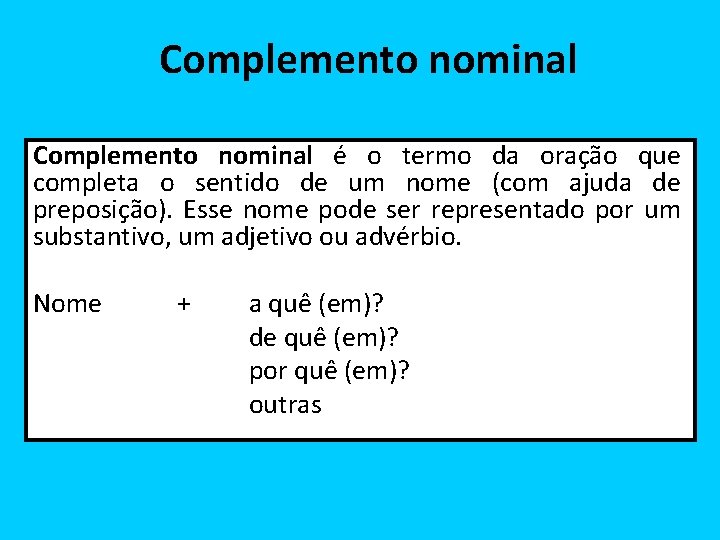 Complemento nominal

Complemento nominal é o termo da oração que completa o sentido de um nome (com ajuda de preposição). Esse nome pode ser representado por um substantivo, um adjetivo ou advérbio.

Nome + a quê (em)?
de quê (em)?
por quê (em)?
outras